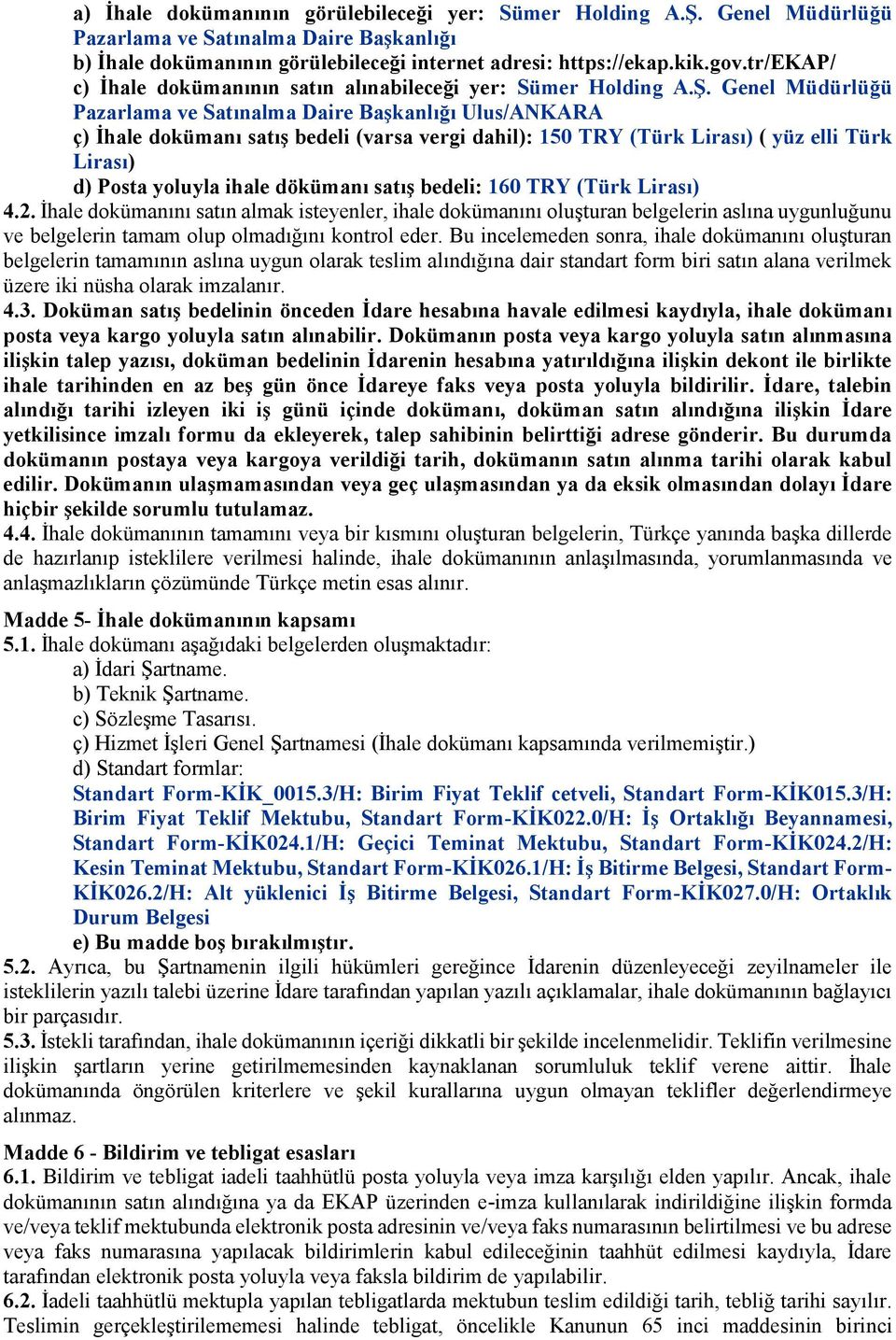 a) İhale dokümanının görülebileceği yer: Sümer Holding A.Ş. Genel Müdürlüğü Pazarlama ve Satınalma Daire Başkanlığı
b) İhale dokümanının görülebileceği internet adresi: https://ekap.kik.gov.tr/EKAP/
c) İhale dokümanının satın alınabileceği yer: Sümer Holding A.Ş. Genel Müdürlüğü Pazarlama ve Satınalma Daire Başkanlığı Ulus/ANKARA
ç) İhale dokümanı satış bedeli (varsa vergi dahil): 150 TRY (Türk Lirası) ( yüz elli Türk Lirası)
d) Posta yoluyla ihale dökümanı satış bedeli: 160 TRY (Türk Lirası)
4.2. İhale dokümanını satın almak isteyenler, ihale dokümanını oluşturan belgelerin aslına uygunluğunu ve belgelerin tamam olup olmadığını kontrol eder. Bu incelemeden sonra, ihale dokümanını oluşturan belgelerin tamamının aslına uygun olarak teslim alındığına dair standart form biri satın alana verilmek üzere iki nüsha olarak imzalanır.
4.3. Doküman satış bedelinin önceden İdare hesabına havale edilmesi kaydıyla, ihale dokümanı posta veya kargo yoluyla satın alınabilir. Dokümanın posta veya kargo yoluyla satın alınmasına ilişkin talep yazısı, doküman bedelinin İdarenin hesabına yatırıldığına ilişkin dekont ile birlikte ihale tarihinden en az beş gün önce İdareye faks veya posta yoluyla bildirilir. İdare, talebin alındığı tarihi izleyen iki iş günü içinde dokümanı, doküman satın alındığına ilişkin İdare yetkilisince imzalı formu da ekleyerek, talep sahibinin belirttiği adrese gönderir. Bu durumda dokümanın postaya veya kargoya verildiği tarih, dokümanın satın alınma tarihi olarak kabul edilir. Dokümanın ulaşmamasından veya geç ulaşmasından ya da eksik olmasından dolayı İdare hiçbir şekilde sorumlu tutulamaz.
4.4. İhale dokümanının tamamını veya bir kısmını oluşturan belgelerin, Türkçe yanında başka dillerde de hazırlanıp isteklilere verilmesi halinde, ihale dokümanının anlaşılmasında, yorumlanmasında ve anlaşmazlıkların çözümünde Türkçe metin esas alınır.

Madde 5- İhale dokümanının kapsamı
5.1. İhale dokümanı aşağıdaki belgelerden oluşmaktadır:
a) İdari Şartname.
b) Teknik Şartname.
c) Sözleşme Tasarısı.
ç) Hizmet İşleri Genel Şartnamesi (İhale dokümanı kapsamında verilmemiştir.)
d) Standart formlar:
Standart Form-KİK_0015.3/H: Birim Fiyat Teklif cetveli, Standart Form-KİK015.3/H: Birim Fiyat Teklif Mektubu, Standart Form-KİK022.0/H: İş Ortaklığı Beyannamesi, Standart Form-KİK024.1/H: Geçici Teminat Mektubu, Standart Form-KİK024.2/H: Kesin Teminat Mektubu, Standart Form-KİK026.1/H: İş Bitirme Belgesi, Standart Form-KİK026.2/H: Alt yüklenici İş Bitirme Belgesi, Standart Form-KİK027.0/H: Ortaklık Durum Belgesi
e) Bu madde boş bırakılmıştır.
5.2. Ayrıca, bu Şartnamenin ilgili hükümleri gereğince İdarenin düzenleyeceği zeyilnameler ile isteklilerin yazılı talebi üzerine İdare tarafından yapılan yazılı açıklamalar, ihale dokümanının bağlayıcı bir parçasıdır.
5.3. İstekli tarafından, ihale dokümanının içeriği dikkatli bir şekilde incelenmelidir. Teklifin verilmesine ilişkin şartların yerine getirilmemesinden kaynaklanan sorumluluk teklif verene aittir. İhale dokümanında öngörülen kriterlere ve şekil kurallarına uygun olmayan teklifler değerlendirmeye alınmaz.

Madde 6 - Bildirim ve tebligat esasları
6.1. Bildirim ve tebligat iadeli taahhütlü posta yoluyla veya imza karşılığı elden yapılır. Ancak, ihale dokümanının satın alındığına ya da EKAP üzerinden e-imza kullanılarak indirildiğine ilişkin formda ve/veya teklif mektubunda elektronik posta adresinin ve/veya faks numarasının belirtilmesi ve bu adrese veya faks numarasına yapılacak bildirimlerin kabul edileceğinin taahhüt edilmesi kaydıyla, İdare tarafından elektronik posta yoluyla veya faksla bildirim de yapılabilir.
6.2. İadeli taahhütlü mektupla yapılan tebligatlarda mektubun teslim edildiği tarih, tebliğ tarihi sayılır. Teslimin gerçekleştirilememesi halinde tebligat, öncelikle Kanunun 65 inci maddesinin birinci